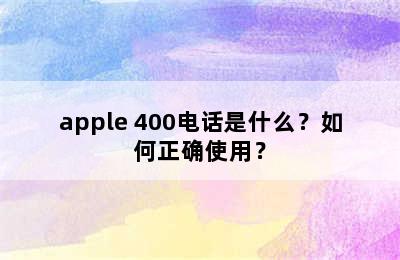 apple 400电话是什么？如何正确使用？